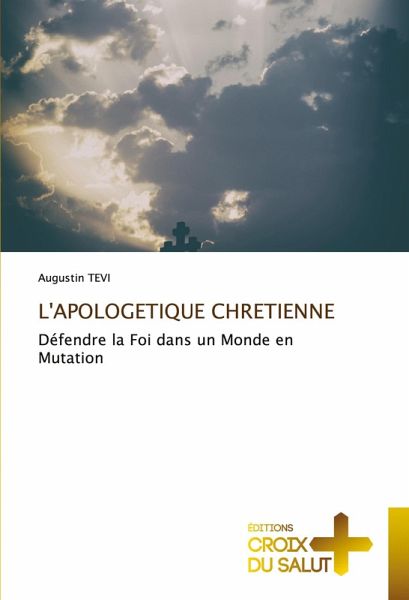 Augustin TEVI

L'APOLOGETIQUE CHRETIENNE

Défendre la Foi dans un Monde en Mutation

ÉDITIONS
CROIX
DU SALUT